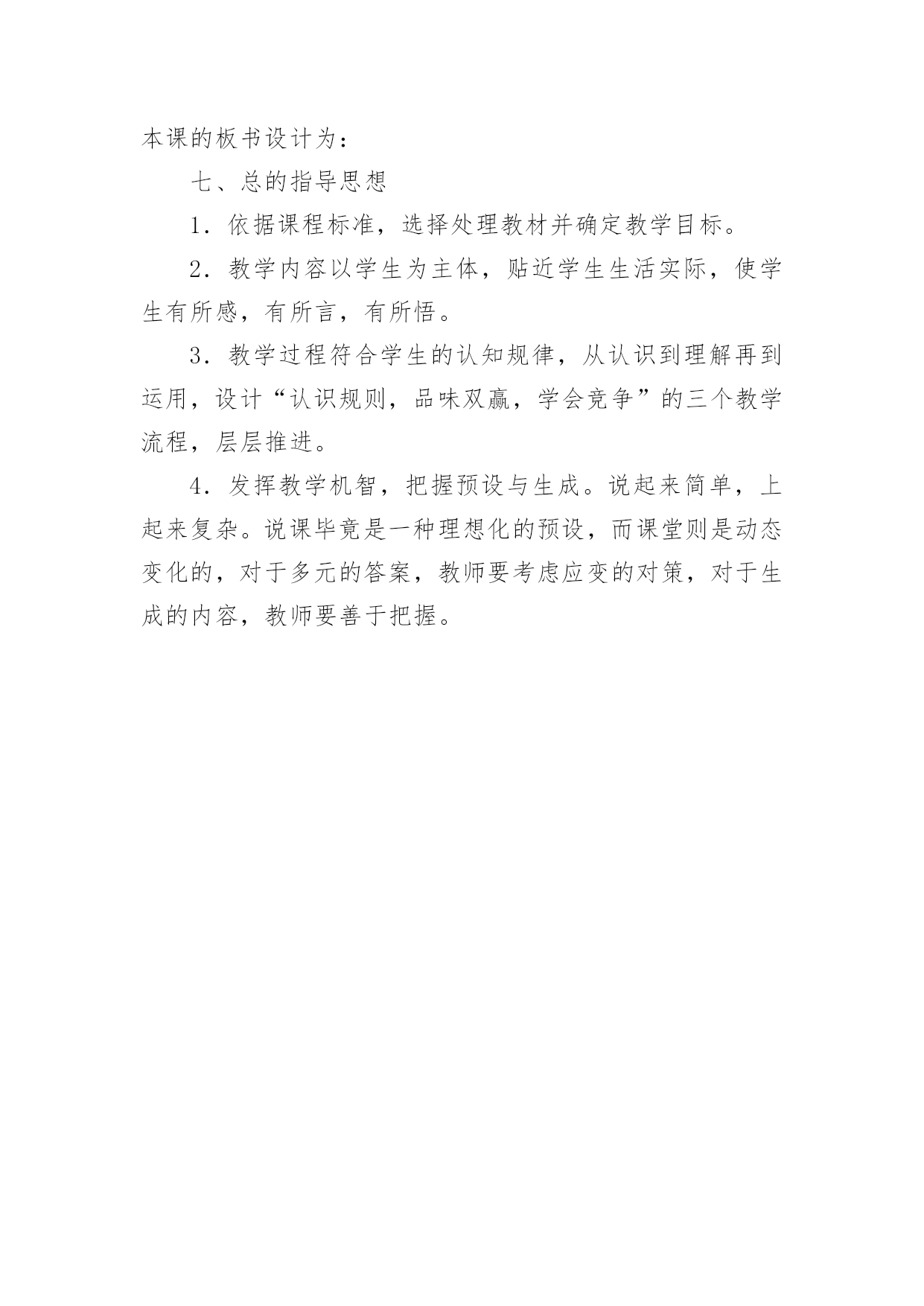 本课的板书设计为：

七、总的指导思想

1．依据课程标准，选择处理教材并确定教学目标。

2．教学内容以学生为主体，贴近学生生活实际，使学生有所感，有所言，有所悟。

3．教学过程符合学生的认知规律，从认识到理解再到运用，设计“认识规则，品味双赢，学会竞争”的三个教学流程，层层推进。

4．发挥教学机智，把握预设与生成。说起来简单，上起来复杂。说课毕竟是一种理想化的预设，而课堂则是动态变化的，对于多元的答案，教师要考虑应变的对策，对于生成的内容，教师要善于把握。